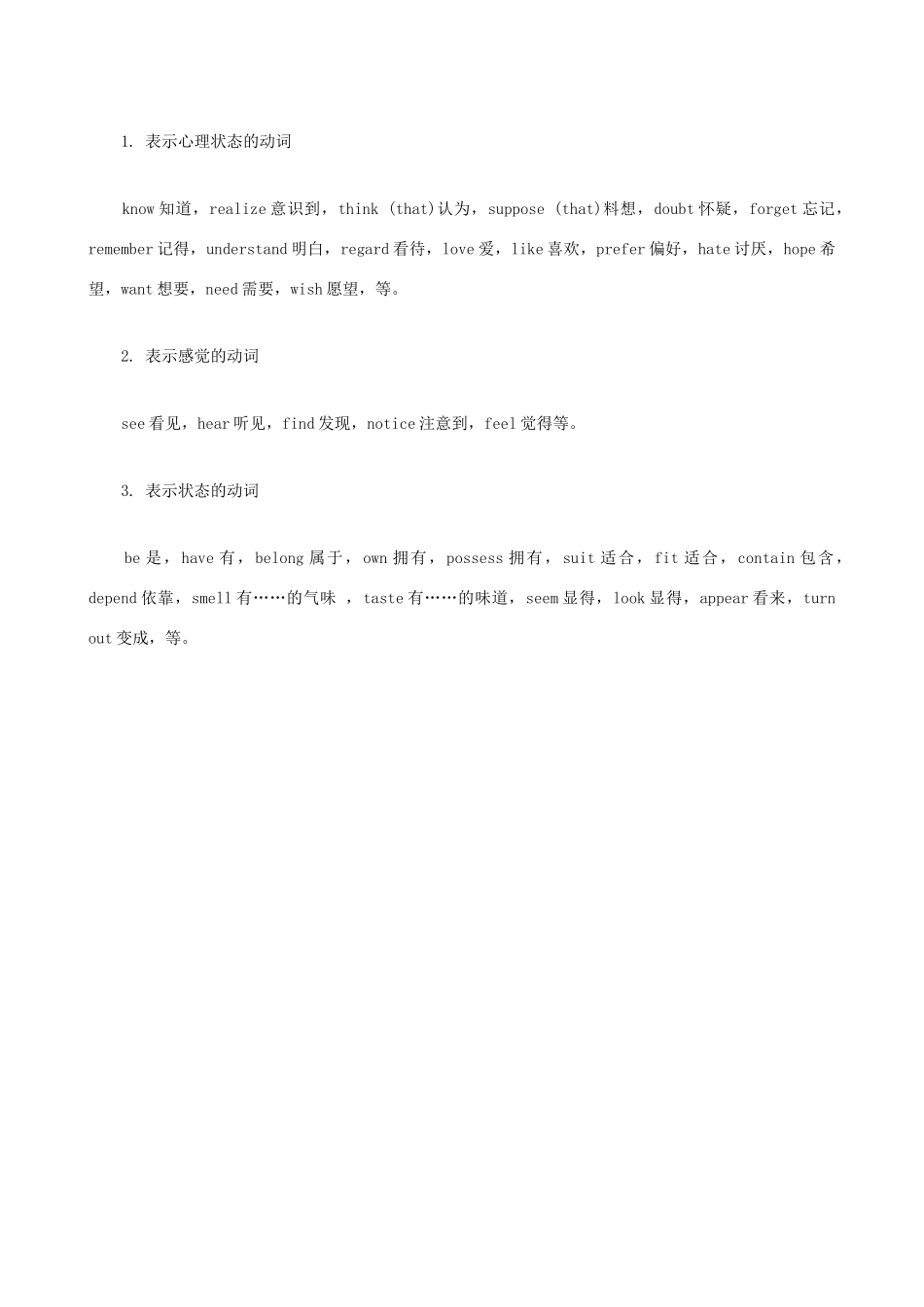 1. 表示心理状态的动词

know 知道，realize 意识到，think (that)认为，suppose (that)料想，doubt 怀疑，forget 忘记，remember 记得，understand 明白，regard 看待，love 爱，like 喜欢，prefer 偏好，hate 讨厌，hope 希望，want 想要，need 需要，wish 愿望，等。

2. 表示感觉的动词

see 看见，hear 听见，find 发现，notice 注意到，feel 觉得等。

3. 表示状态的动词

be 是，have 有，belong 属于，own 拥有，possess 拥有，suit 适合，fit 适合，contain 包含，depend 依靠，smell 有……的气味 ，taste 有……的味道，seem 显得，look 显得，appear 看来，turn out 变成，等。